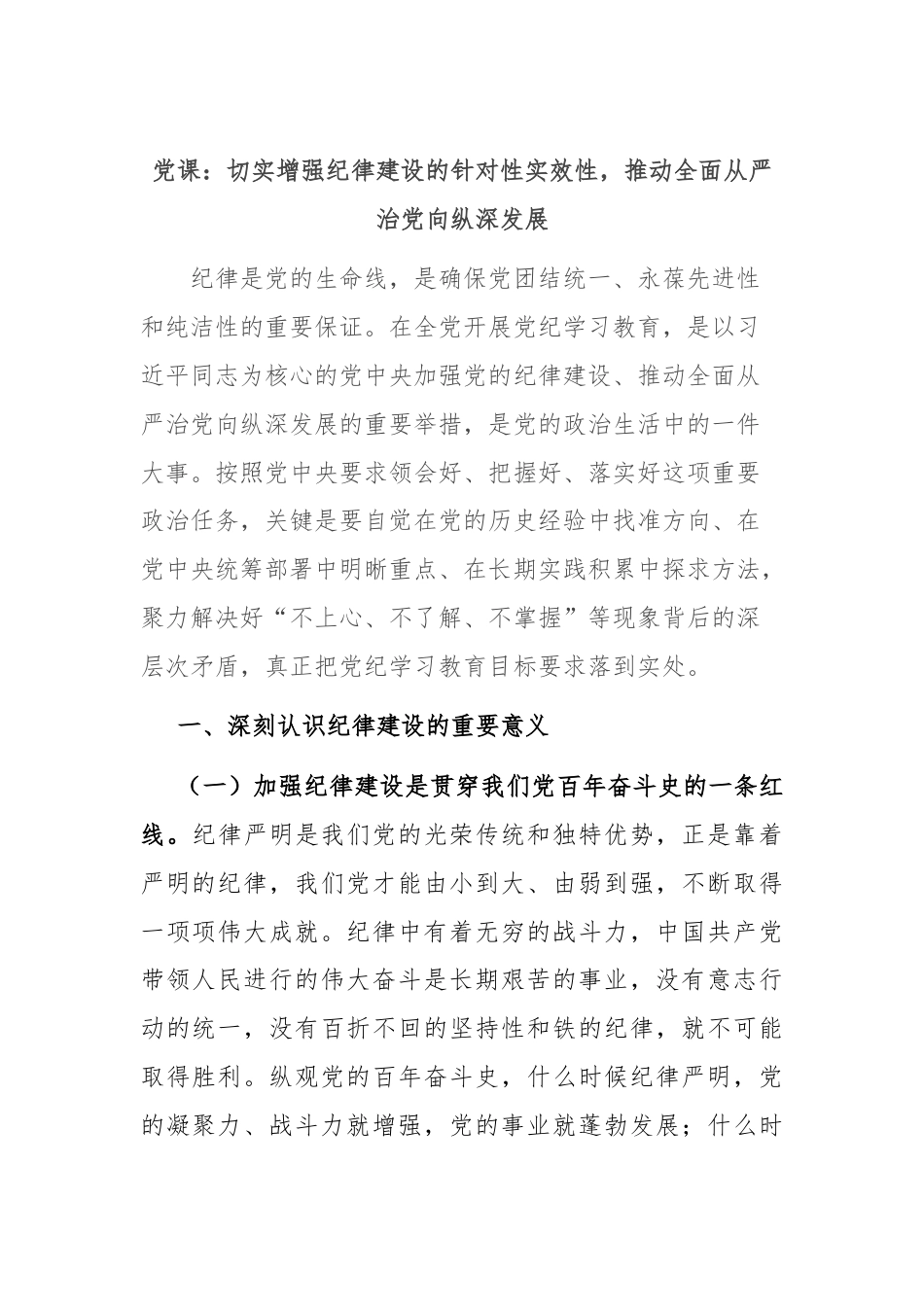 党课：切实增强纪律建设的针对性实效性，推动全面从严治党向纵深发展

纪律是党的生命线，是确保党团结统一、永葆先进性和纯洁性的重要保证。在全党开展党纪学习教育，是以习近平同志为核心的党中央加强党的纪律建设、推动全面从严治党向纵深发展的重要举措，是党的政治生活中的一件大事。按照党中央要求领会好、把握好、落实好这项重要政治任务，关键是要自觉在党的历史经验中找准方向、在党中央统筹部署中明晰重点、在长期实践积累中探求方法，聚力解决好“不上心、不了解、不掌握”等现象背后的深层次矛盾，真正把党纪学习教育目标要求落到实处。

一、深刻认识纪律建设的重要意义

（一）加强纪律建设是贯穿我们党百年奋斗史的一条红线。纪律严明是我们党的光荣传统和独特优势，正是靠着严明的纪律，我们党才能由小到大、由弱到强，不断取得一项项伟大成就。纪律中有着无穷的战斗力，中国共产党带领人民进行的伟大奋斗是长期艰苦的事业，没有意志行动的统一，没有百折不回的坚持性和铁的纪律，就不可能取得胜利。纵观党的百年奋斗史，什么时候纪律严明，党的凝聚力、战斗力就增强，党的事业就蓬勃发展；什么时